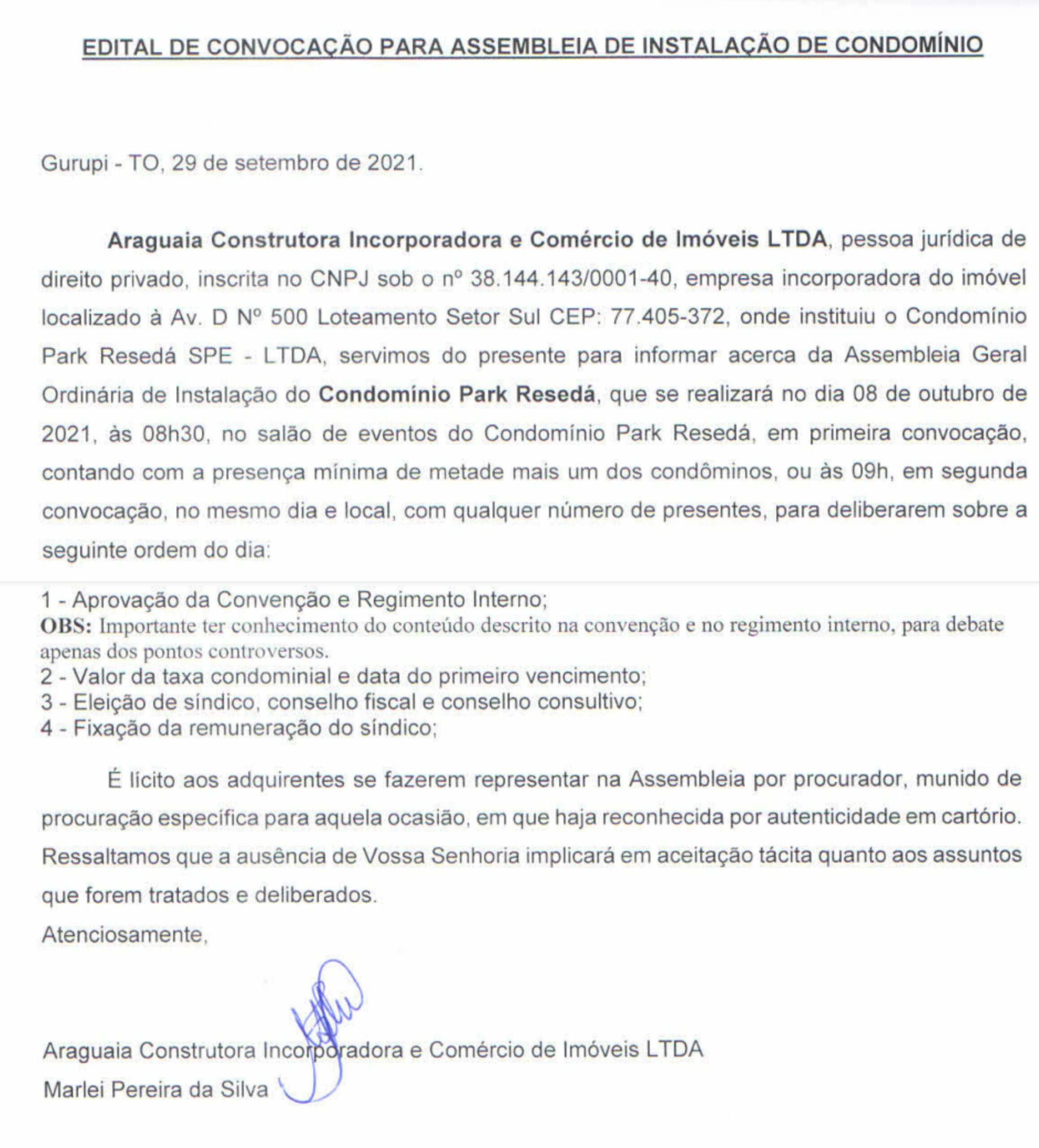 EDITAL DE CONVOCAÇÃO PARA ASSEMBLEIA DE INSTALAÇÃO DE CONDOMÍNIO

Gurupi - TO, 29 de setembro de 2021.

Araguaia Construtora Incorporadora e Comércio de Imóveis LTDA, pessoa jurídica de direito privado, inscrita no CNPJ sob o nº 38.144.143/0001-40, empresa incorporadora do imóvel localizado à Av. D Nº 500 Loteamento Setor Sul CEP: 77.405-372, onde instituiu o Condomínio Park Resedá SPE - LTDA, servimos do presente para informar acerca da Assembleia Geral Ordinária de Instalação do Condomínio Park Resedá, que se realizará no dia 08 de outubro de 2021, às 08h30, no salão de eventos do Condomínio Park Resedá, em primeira convocação, contando com a presença mínima de metade mais um dos condôminos, ou às 09h, em segunda convocação, no mesmo dia e local, com qualquer número de presentes, para deliberarem sobre a seguinte ordem do dia:

1 - Aprovação da Convenção e Regimento Interno;
OBS: Importante ter conhecimento do conteúdo descrito na convenção e no regimento interno, para debate apenas dos pontos controversos.
2 - Valor da taxa condominial e data do primeiro vencimento;
3 - Eleição de síndico, conselho fiscal e conselho consultivo;
4 - Fixação da remuneração do síndico;

É lícito aos adquirentes se fazerem representar na Assembleia por procurador, munido de procuração específica para aquela ocasião, em que haja reconhecida por autenticidade em cartório. Ressaltamos que a ausência de Vossa Senhoria implicará em aceitação tácita quanto aos assuntos que forem tratados e deliberados.

Atenciosamente,

Araguaia Construtora Incorporadora e Comércio de Imóveis LTDA
Marlei Pereira da Silva